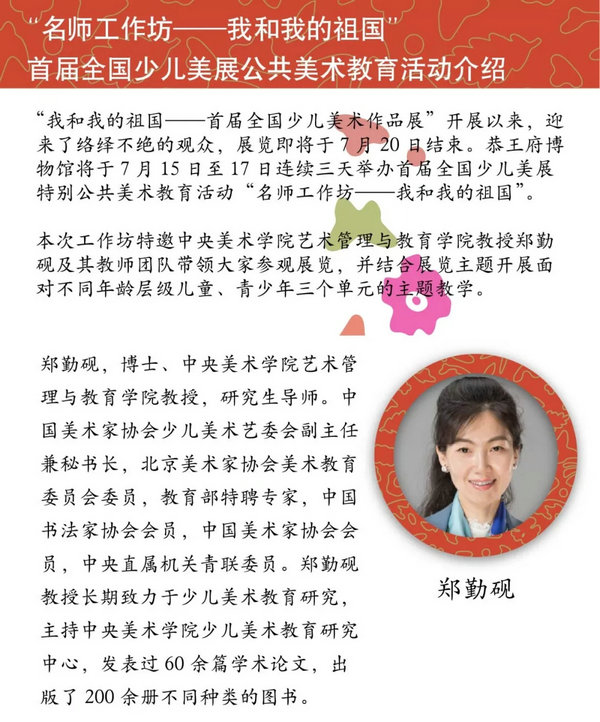 “名师工作坊——我和我的祖国”
首届全国少儿美展公共美术教育活动介绍

“我和我的祖国——首届全国少儿美术作品展”开展以来，迎来了络绎不绝的观众，展览即将于 7 月 20 日结束。恭王府博物馆将于 7 月 15 日至 17 日连续三天举办首届全国少儿美展特别公共美术教育活动“名师工作坊——我和我的祖国”。

本次工作坊特邀中央美术学院艺术管理与教育学院教授郑勤砚及其教师团队带领大家参观展览，并结合展览主题开展面对不同年龄层级儿童、青少年三个单元的主题教学。

郑勤砚，博士、中央美术学院艺术管理与教育学院教授，研究生导师。中国美术家协会少儿美术艺委会副主任兼秘书长，北京美术家协会美术教育委员会委员，教育部特聘专家，中国书法家协会会员，中国美术家协会会员，中央直属机关青联委员。郑勤砚教授长期致力于少儿美术教育研究，主持中央美术学院少儿美术教育研究中心，发表过 60 余篇学术论文，出版了 200 余册不同种类的图书。

郑勤砚